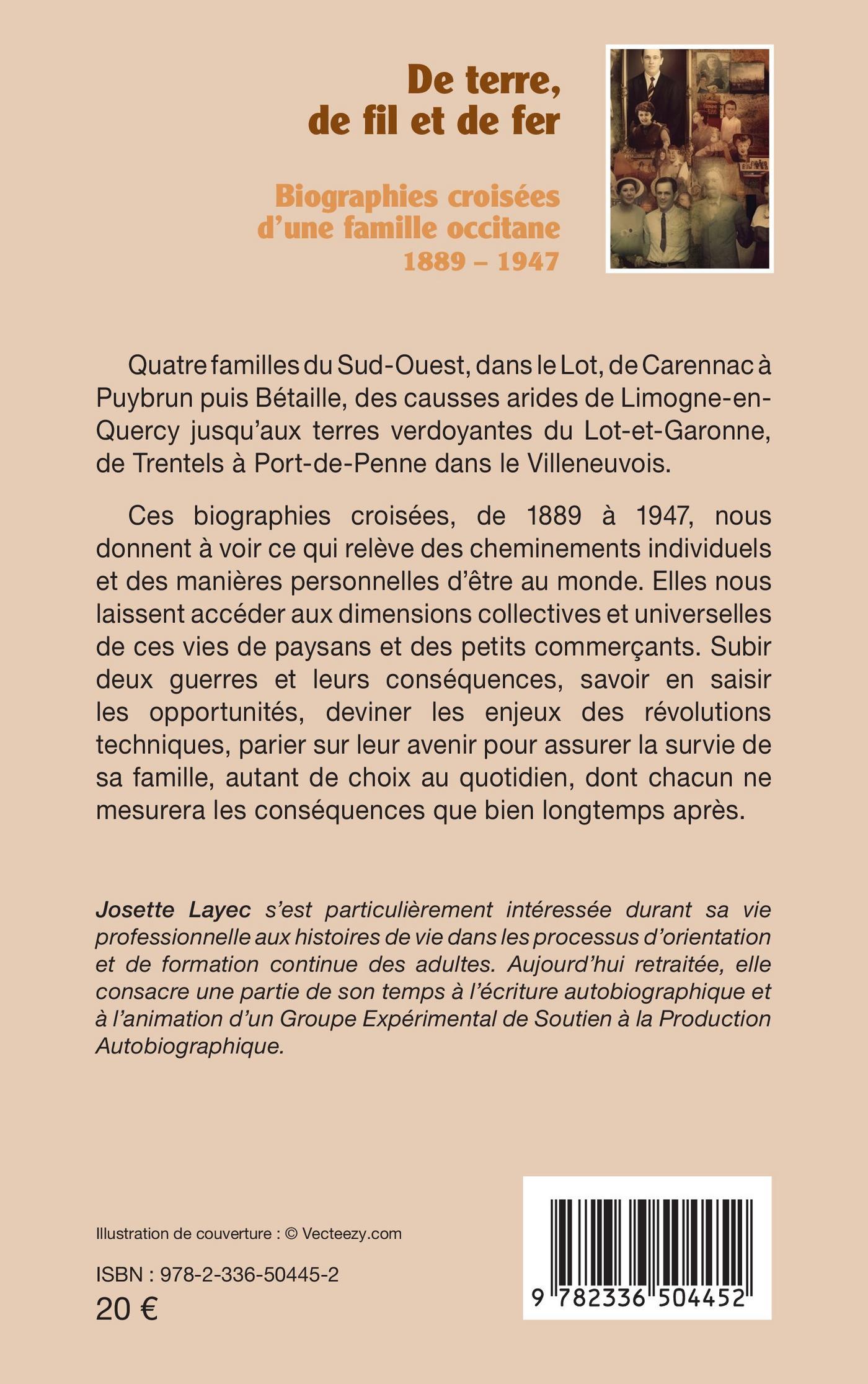 De terre, de fil et de fer

Biographies croisées d'une famille occitane 1889 – 1947

Quatre familles du Sud-Ouest, dans le Lot, de Carennac à Puybrun puis Bétaille, des causses arides de Limogne-en-Quercy jusqu'aux terres verdoyantes du Lot-et-Garonne, de Trentels à Port-de-Penne dans le Villeneuvois.

Ces biographies croisées, de 1889 à 1947, nous donnent à voir ce qui relève des cheminements individuels et des manières personnelles d'être au monde. Elles nous laissent accéder aux dimensions collectives et universelles de ces vies de paysans et des petits commerçants. Subir deux guerres et leurs conséquences, savoir en saisir les opportunités, deviner les enjeux des révolutions techniques, parier sur leur avenir pour assurer la survie de sa famille, autant de choix au quotidien, dont chacun ne mesurera les conséquences que bien longtemps après.

Josette Layec s'est particulièrement intéressée durant sa vie professionnelle aux histoires de vie dans les processus d'orientation et de formation continue des adultes. Aujourd'hui retraitée, elle consacre une partie de son temps à l'écriture autobiographique et à l'animation d'un Groupe Expérimental de Soutien à la Production Autobiographique.

Illustration de couverture : © Vecteezy.com

ISBN : 978-2-336-50445-2
20 €

9 782336 504452